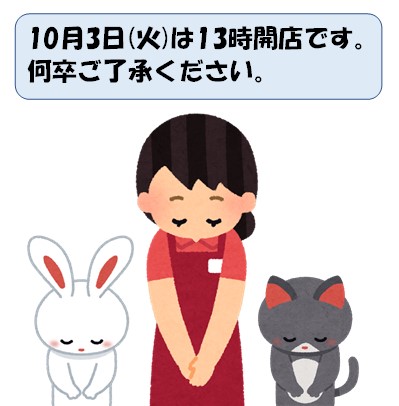 10月3日(火)は13時開店です。
何卒ご了承ください。